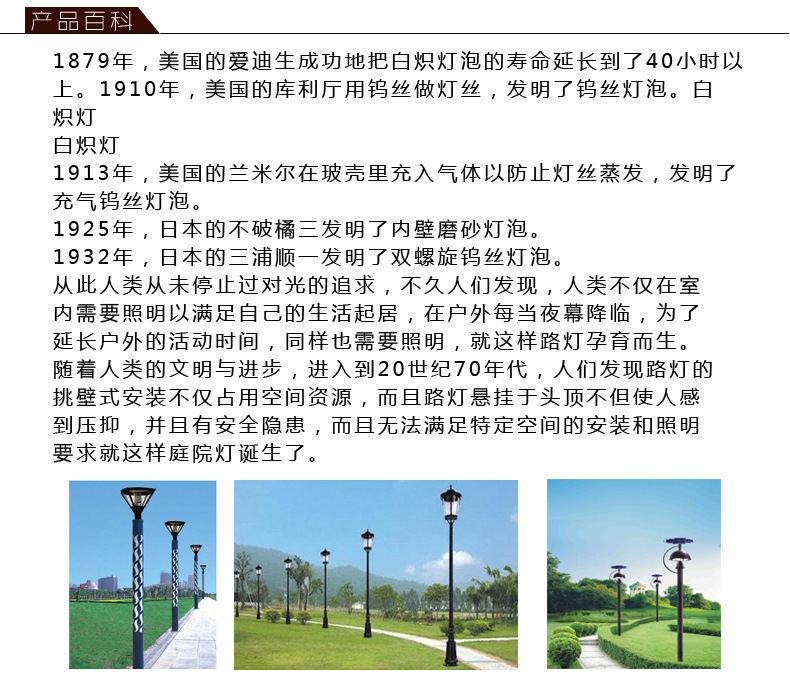 产品百科

1879年，美国的爱迪生成功地把白炽灯泡的寿命延长到了40小时以上。1910年，美国的库利厅用钨丝做灯丝，发明了钨丝灯泡。白炽灯

白炽灯

1913年，美国的兰米尔在玻壳里充入气体以防止灯丝蒸发，发明了充气钨丝灯泡。

1925年，日本的不破橘三发明了内壁磨砂灯泡。

1932年，日本的三浦顺一发明了双螺旋钨丝灯泡。

从此人类从未停止过对光的追求，不久人们发现，人类不仅在室内需要照明以满足自己的生活起居，在户外每当夜幕降临，为了延长户外的活动时间，同样也需要照明，就这样路灯孕育而生。

随着人类的文明与进步，进入到20世纪70年代，人们发现路灯的挑壁式安装不仅占用空间资源，而且路灯悬挂于头顶不但使人感到压抑，并且有安全隐患，而且无法满足特定空间的安装和照明要求就这样庭院灯诞生了。